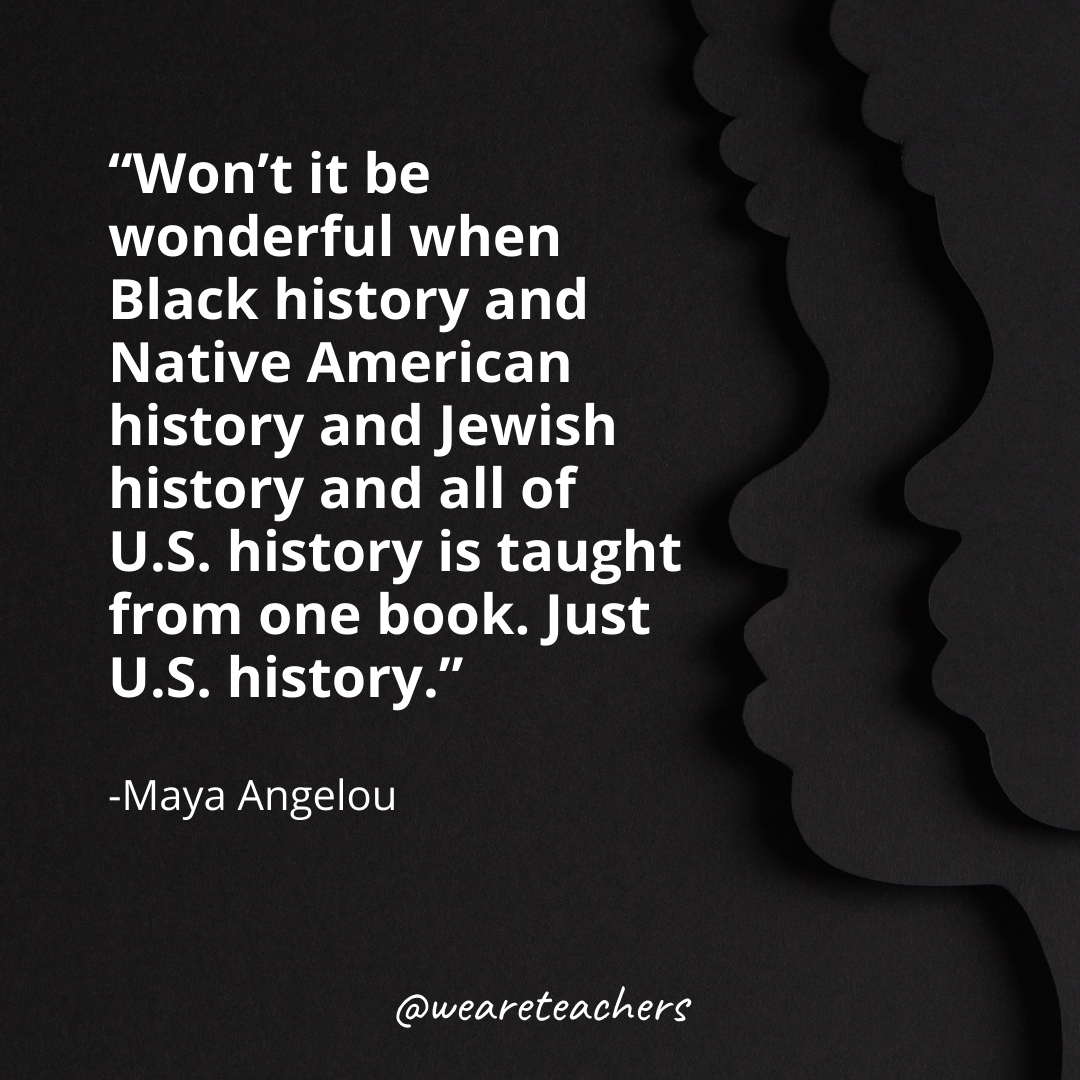 “Won’t it be wonderful when Black history and Native American history and Jewish history and all of U.S. history is taught from one book. Just U.S. history.”

-Maya Angelou

@weareteachers